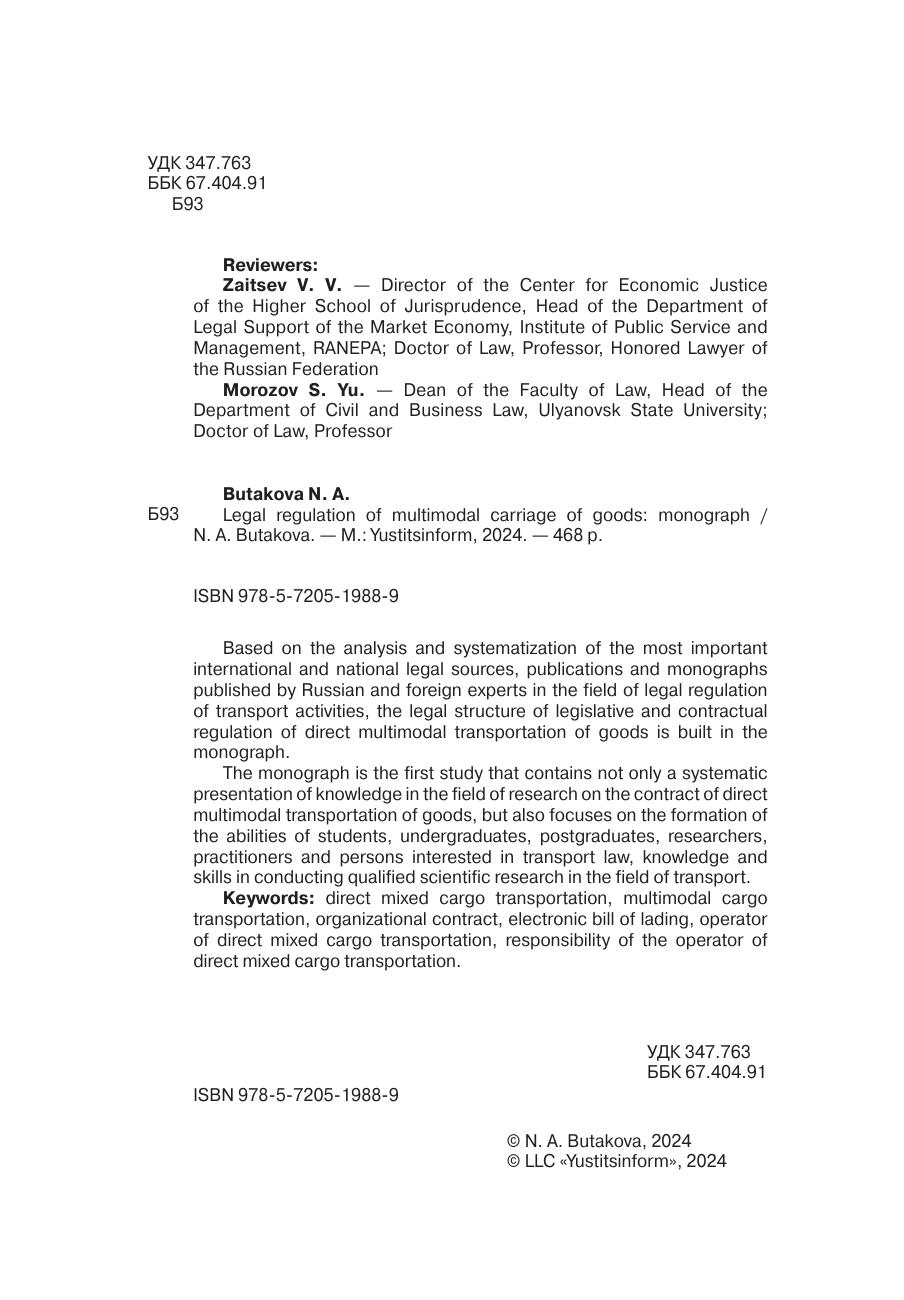 УДК 347.763
ББК 67.404.91
Б93

Reviewers:
Zaitsev V. V. — Director of the Center for Economic Justice of the Higher School of Jurisprudence, Head of the Department of Legal Support of the Market Economy, Institute of Public Service and Management, RANEPA; Doctor of Law, Professor, Honored Lawyer of the Russian Federation
Morozov S. Yu. — Dean of the Faculty of Law, Head of the Department of Civil and Business Law, Ulyanovsk State University; Doctor of Law, Professor

Butakova N. A.
Б93 Legal regulation of multimodal carriage of goods: monograph / N. A. Butakova. — M.: Yustitsinform, 2024. — 468 p.

ISBN 978-5-7205-1988-9

Based on the analysis and systematization of the most important international and national legal sources, publications and monographs published by Russian and foreign experts in the field of legal regulation of transport activities, the legal structure of legislative and contractual regulation of direct multimodal transportation of goods is built in the monograph.

The monograph is the first study that contains not only a systematic presentation of knowledge in the field of research on the contract of direct multimodal transportation of goods, but also focuses on the formation of the abilities of students, undergraduates, postgraduates, researchers, practitioners and persons interested in transport law, knowledge and skills in conducting qualified scientific research in the field of transport.

Keywords: direct mixed cargo transportation, multimodal cargo transportation, organizational contract, electronic bill of lading, operator of direct mixed cargo transportation, responsibility of the operator of direct mixed cargo transportation.

УДК 347.763
ББК 67.404.91

ISBN 978-5-7205-1988-9

© N. A. Butakova, 2024
© LLC «Yustitsinform», 2024